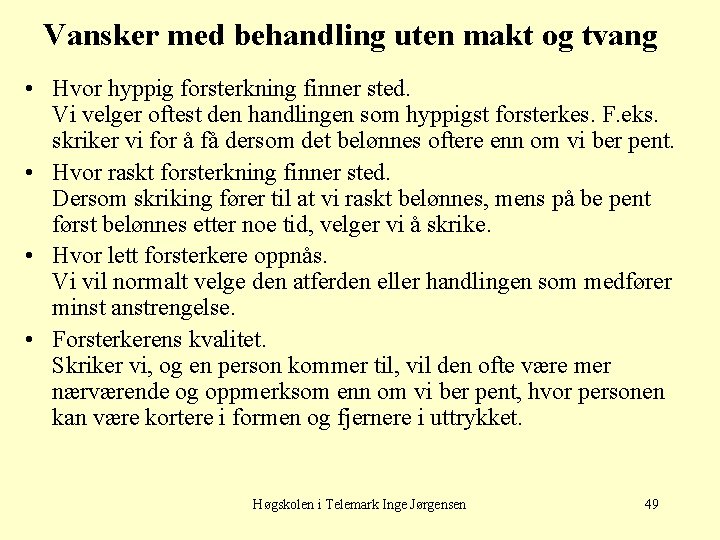 Vansker med behandling uten makt og tvang

• Hvor hyppig forsterkning finner sted.
Vi velger oftest den handlingen som hyppigst forsterkes. F.eks. skriker vi for å få dersom det belønnes oftere enn om vi ber pent.

• Hvor raskt forsterkning finner sted.
Dersom skriking fører til at vi raskt belønnes, mens på be pent først belønnes etter noe tid, velger vi å skrike.

• Hvor lett forsterkere oppnås.
Vi vil normalt velge den atferden eller handlingen som medfører minst anstrengelse.

• Forsterkerens kvalitet.
Skriker vi, og en person kommer til, vil den ofte være mer nærværende og oppmerksom enn om vi ber pent, hvor personen kan være kortere i formen og fjernere i uttrykket.

Høgskolen i Telemark Inge Jørgensen

49